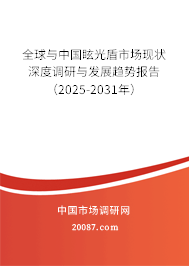 全球与中国眩光盾市场现状深度调研与发展趋势报告（2025-2031年）

中国市场调研网

20087.com